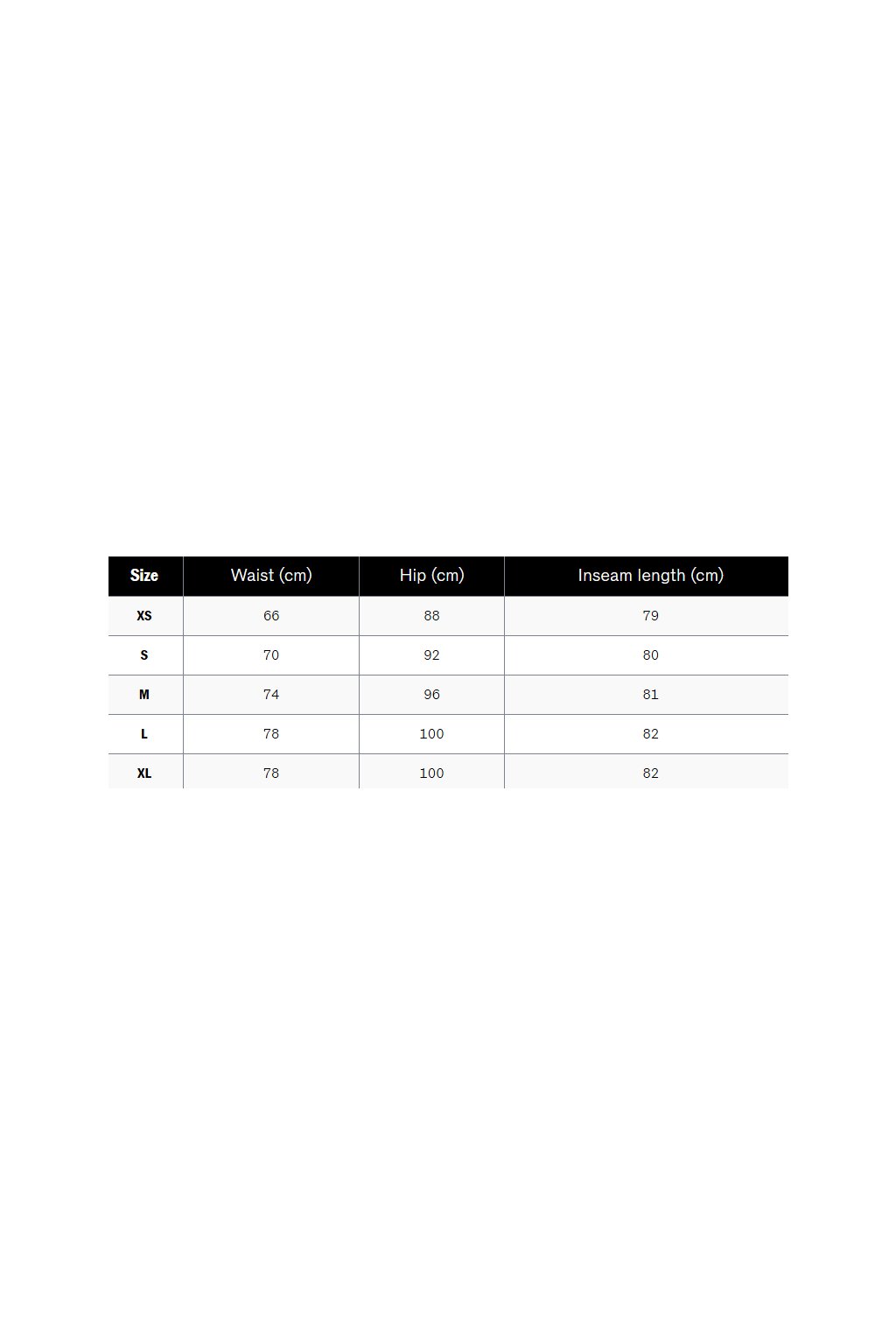 | Size | Waist (cm) | Hip (cm) | Inseam length (cm) |
|---|---|---|---|
| XS | 66 | 88 | 79 |
| S | 70 | 92 | 80 |
| M | 74 | 96 | 81 |
| L | 78 | 100 | 82 |
| XL | 78 | 100 | 82 |